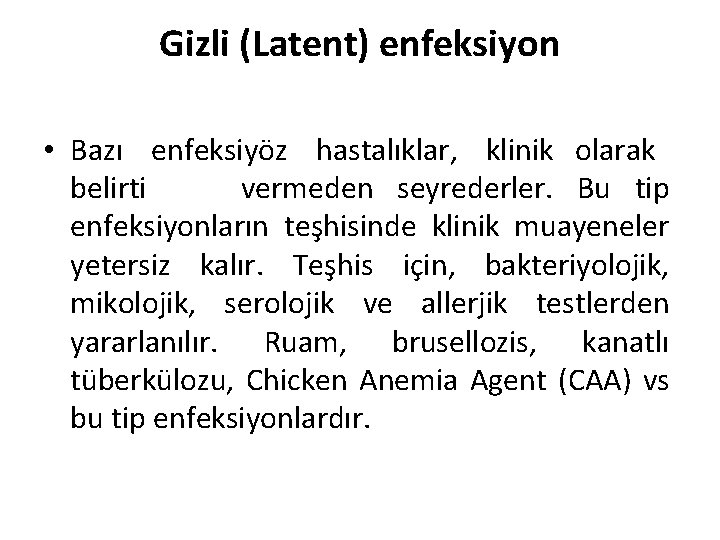 Gizli (Latent) enfeksiyon

• Bazı enfeksiyöz hastalıklar, klinik olarak belirti vermeden seyrederler. Bu tip enfeksiyonların teşhisinde klinik muayeneler yetersiz kalır. Teşhis için, bakteriyolojik, mikolojik, serolojik ve allerjik testlerden yararlanılır. Ruam, brusellozis, kanatlı tüberkülozu, Chicken Anemia Agent (CAA) vs bu tip enfeksiyonlardır.